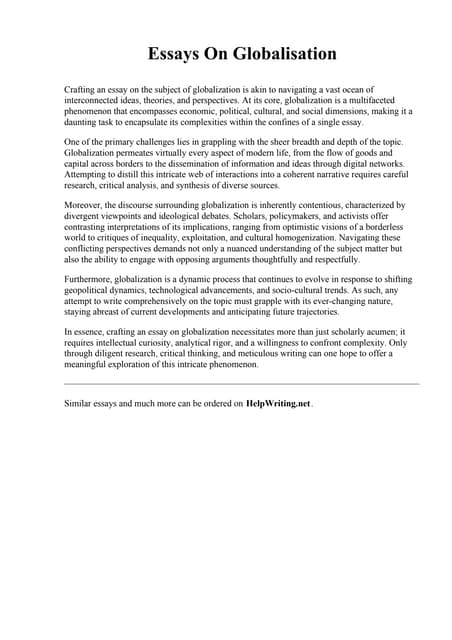 Essays On Globalisation

Crafting an essay on the subject of globalization is akin to navigating a vast ocean of interconnected ideas, theories, and perspectives. At its core, globalization is a multifaceted phenomenon that encompasses economic, political, cultural, and social dimensions, making it a daunting task to encapsulate its complexities within the confines of a single essay.

One of the primary challenges lies in grappling with the sheer breadth and depth of the topic. Globalization permeates virtually every aspect of modern life, from the flow of goods and capital across borders to the dissemination of information and ideas through digital networks. Attempting to distill this intricate web of interactions into a coherent narrative requires careful research, critical analysis, and synthesis of diverse sources.

Moreover, the discourse surrounding globalization is inherently contentious, characterized by divergent viewpoints and ideological debates. Scholars, policymakers, and activists offer contrasting interpretations of its implications, ranging from optimistic visions of a borderless world to critiques of inequality, exploitation, and cultural homogenization. Navigating these conflicting perspectives demands not only a nuanced understanding of the subject matter but also the ability to engage with opposing arguments thoughtfully and respectfully.

Furthermore, globalization is a dynamic process that continues to evolve in response to shifting geopolitical dynamics, technological advancements, and socio-cultural trends. As such, any attempt to write comprehensively on the topic must grapple with its ever-changing nature, staying abreast of current developments and anticipating future trajectories.

In essence, crafting an essay on globalization necessitates more than just scholarly acumen; it requires intellectual curiosity, analytical rigor, and a willingness to confront complexity. Only through diligent research, critical thinking, and meticulous writing can one hope to offer a meaningful exploration of this intricate phenomenon.

Similar essays and much more can be ordered on HelpWriting.net .